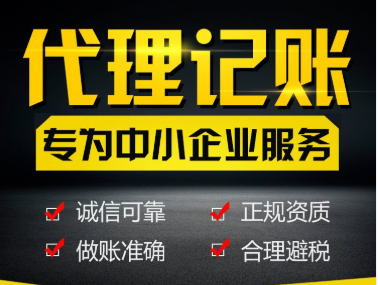 代理记账

专为中小企业服务

诚信可靠 正规资质

做账准确 合理避税